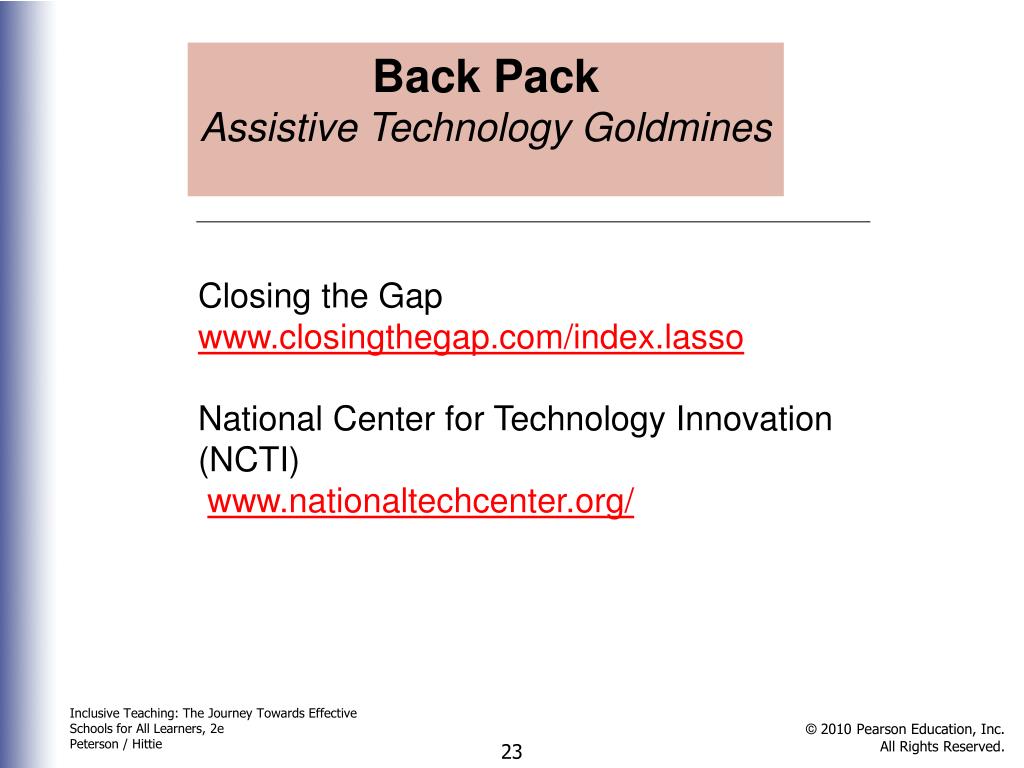 Back Pack
Assistive Technology Goldmines

Closing the Gap
www.closingthegap.com/index.lasso

National Center for Technology Innovation (NCTI)
www.nationaltechcenter.org/

Inclusive Teaching: The Journey Towards Effective Schools for All Learners, 2e
Peterson / Hittie

23

© 2010 Pearson Education, Inc.
All Rights Reserved.